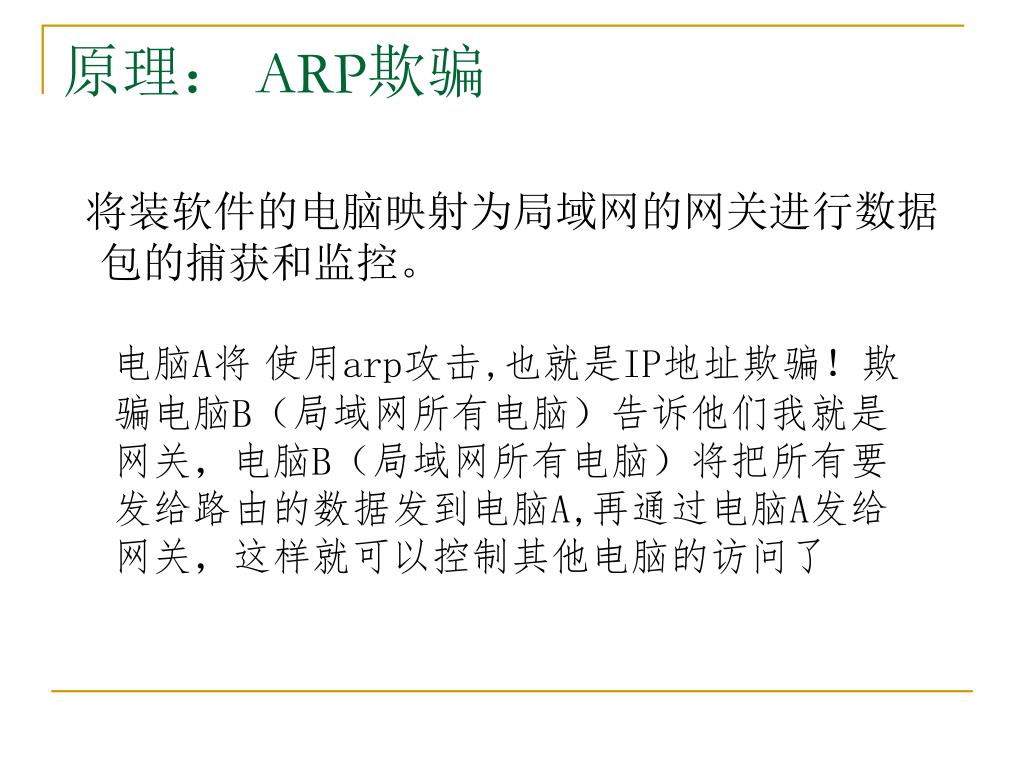 原理： ARP欺骗

将装软件的电脑映射为局域网的网关进行数据包的捕获和监控。

电脑A将 使用arp攻击,也就是IP地址欺骗！欺骗电脑B（局域网所有电脑）告诉他们我就是网关，电脑B（局域网所有电脑）将把所有要发给路由的数据发到电脑A,再通过电脑A发给网关，这样就可以控制其他电脑的访问了